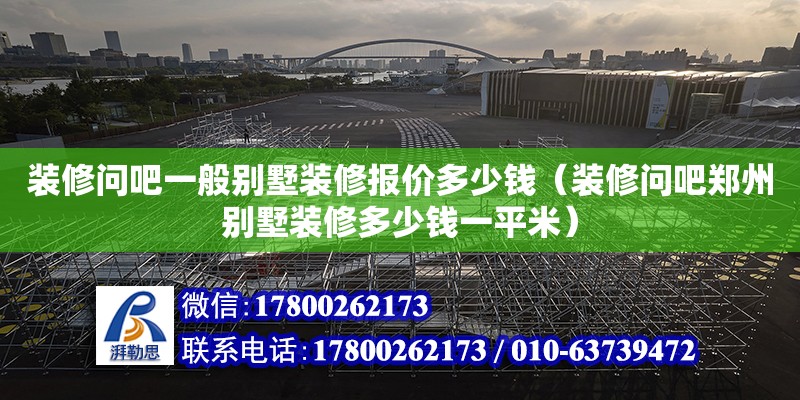 装修问吧一般别墅装修报价多少钱（装修问吧郑州别墅装修多少钱一平米）

湃勒思

微信：17800262173

联系电话：17800262173 / 010-63739472